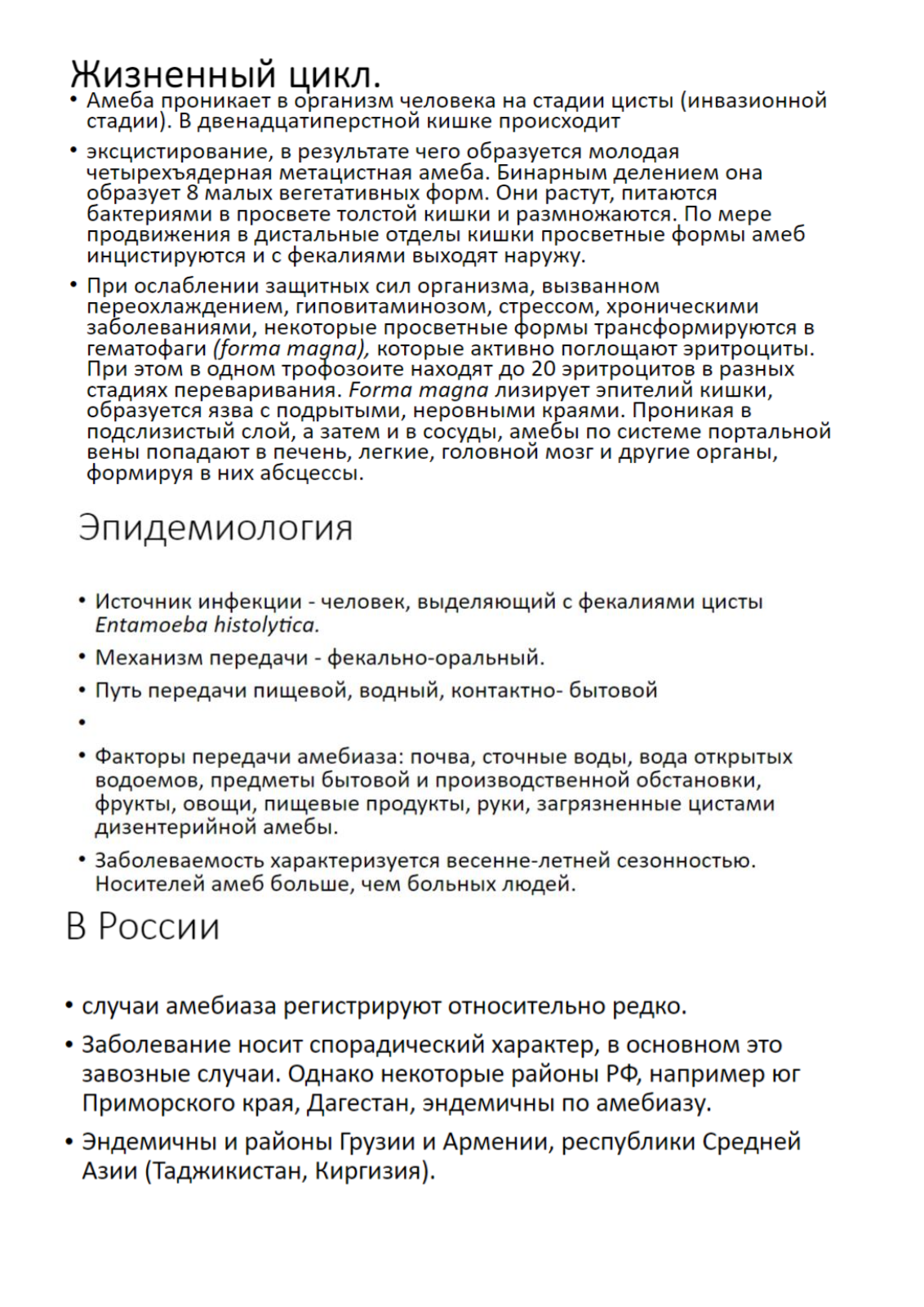 Жизненный цикл.

• Амеба проникает в организм человека на стадии цисты (инвазионной стадии). В двенадцатиперстной кишке происходит

• эксцистирование, в результате чего образуется молодая четырехъядерная метацистная амеба. Бинарным делением она образует 8 малых вегетативных форм. Они растут, питаются бактериями в просвете толстой кишки и размножаются. По мере продвижения в дистальные отделы кишки просветные формы амеб инцистируются и с фекалиями выходят наружу.

• При ослаблении защитных сил организма, вызванном переохлаждением, гиповитаминозом, стрессом, хроническими заболеваниями, некоторые просветные формы трансформируются в гематофаги (forma magna), которые активно поглощают эритроциты. При этом в одном трофозоите находят до 20 эритроцитов в разных стадиях переваривания. Forma magna лизирует эпителий кишки, образуется язва с подрытыми, неровными краями. Проникая в подслизистый слой, а затем и в сосуды, амебы по системе портальной вены попадают в печень, легкие, головной мозг и другие органы, формируя в них абсцессы.

Эпидемиология

• Источник инфекции - человек, выделяющий с фекалиями цисты Entamoeba histolytica.

• Механизм передачи - фекально-оральный.

• Путь передачи пищевой, водный, контактно- бытовой

•

• Факторы передачи амебиаза: почва, сточные воды, вода открытых водоемов, предметы бытовой и производственной обстановки, фрукты, овощи, пищевые продукты, руки, загрязненные цистами дизентерийной амебы.

• Заболеваемость характеризуется весенне-летней сезонностью. Носителей амеб больше, чем больных людей.

В России

• случаи амебиаза регистрируют относительно редко.

• Заболевание носит спорадический характер, в основном это завозные случаи. Однако некоторые районы РФ, например юг Приморского края, Дагестан, эндемичны по амебиазу.

• Эндемичны и районы Грузии и Армении, республики Средней Азии (Таджикистан, Киргизия).